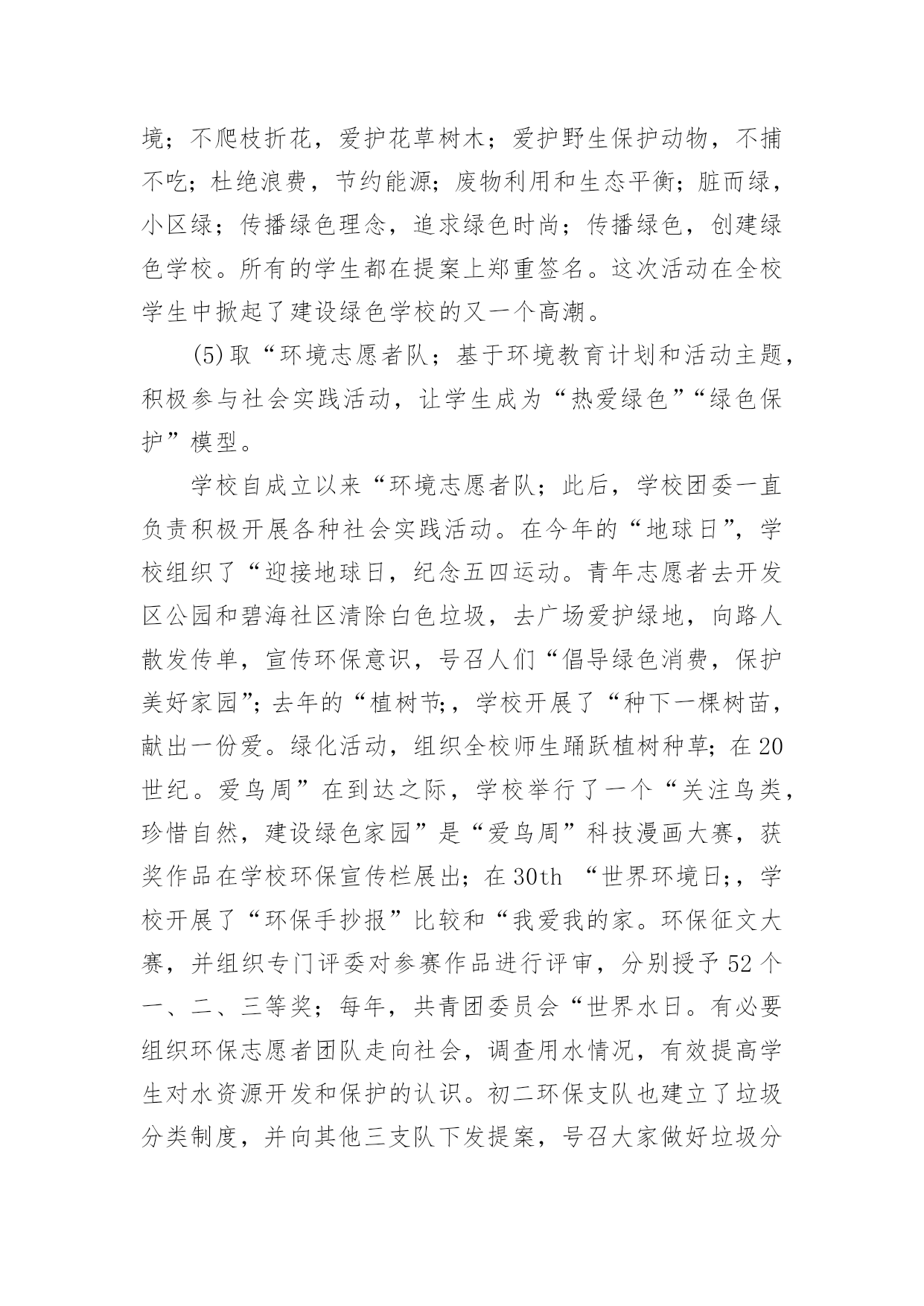 境；不爬枝折花，爱护花草树木；爱护野生保护动物，不捕不吃；杜绝浪费，节约能源；废物利用和生态平衡；脏而绿，小区绿；传播绿色理念，追求绿色时尚；传播绿色，创建绿色学校。所有的学生都在提案上郑重签名。这次活动在全校学生中掀起了建设绿色学校的又一个高潮。

(5)取“环境志愿者队；基于环境教育计划和活动主题，积极参与社会实践活动，让学生成为“热爱绿色”“绿色保护”模型。

学校自成立以来“环境志愿者队；此后，学校团委一直负责积极开展各种社会实践活动。在今年的“地球日”，学校组织了“迎接地球日，纪念五四运动。青年志愿者去开发区公园和碧海社区清除白色垃圾，去广场爱护绿地，向路人散发传单，宣传环保意识，号召人们“倡导绿色消费，保护美好家园”；去年的“植树节;，学校开展了“种下一棵树苗，献出一份爱。绿化活动，组织全校师生踊跃植树种草；在20世纪。爱鸟周”在到达之际，学校举行了一个“关注鸟类，珍惜自然，建设绿色家园”是“爱鸟周”科技漫画大赛，获奖作品在学校环保宣传栏展出；在30th “世界环境日;，学校开展了“环保手抄报”比较和“我爱我的家。环保征文大赛，并组织专门评委对参赛作品进行评审，分别授予52个一、二、三等奖；每年，共青团委员会“世界水日。有必要组织环保志愿者团队走向社会，调查用水情况，有效提高学生对水资源开发和保护的认识。初二环保支队也建立了垃圾分类制度，并向其他三支队下发提案，号召大家做好垃圾分